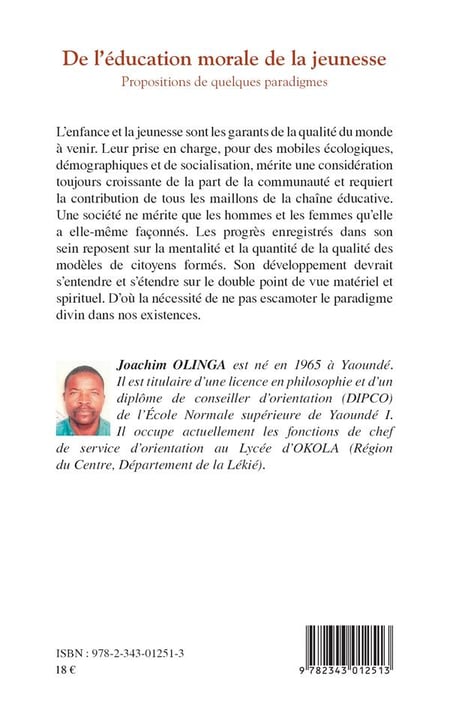 De l'éducation morale de la jeunesse
Propositions de quelques paradigmes

L'enfance et la jeunesse sont les garants de la qualité du monde à venir. Leur prise en charge, pour des mobiles écologiques, démographiques et de socialisation, mérite une considération toujours croissante de la part de la communauté et requiert la contribution de tous les maillons de la chaîne éducative. Une société ne mérite que les hommes et les femmes qu'elle a elle-même façonnés. Les progrès enregistrés dans son sein reposent sur la mentalité et la quantité de la qualité des modèles de citoyens formés. Son développement devrait s'entendre et s'étendre sur le double point de vue matériel et spirituel. D'où la nécessité de ne pas escamoter le paradigme divin dans nos existences.

Joachim OLINGA est né en 1965 à Yaoundé. Il est titulaire d'une licence en philosophie et d'un diplôme de conseiller d'orientation (DIPCO) de l'École Normale supérieure de Yaoundé I. Il occupe actuellement les fonctions de chef de service d'orientation au Lycée d'OKOLA (Région du Centre, Département de la Lékié).

ISBN : 978-2-343-01251-3
18 €

9 782343 012513